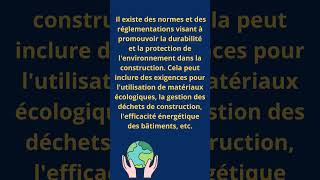 Il existe des normes et des réglementations visant à promouvoir la durabilité et la protection de l'environnement dans la construction. Cela peut inclure des exigences pour l'utilisation de matériaux écologiques, la gestion des déchets de construction, l'efficacité énergétique des bâtiments, etc.